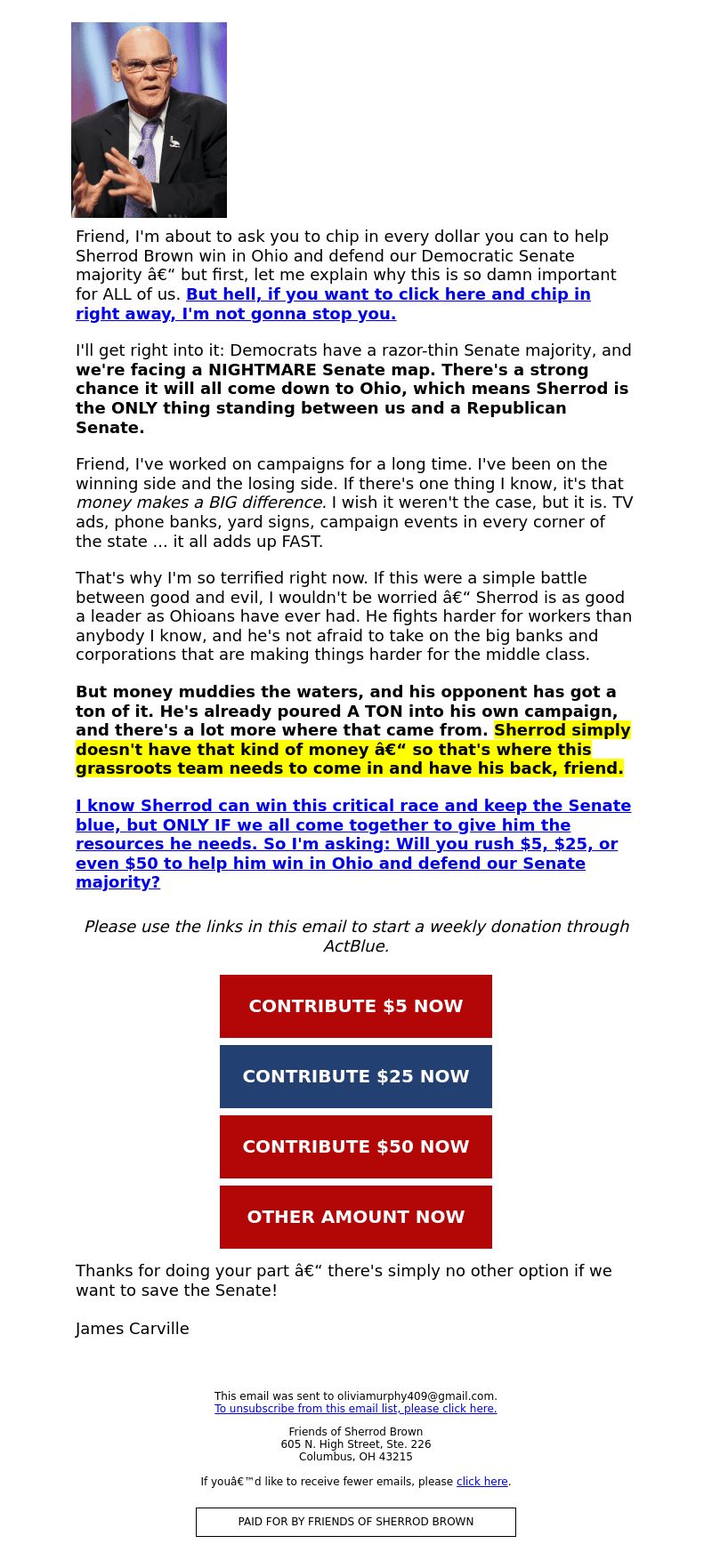 Friend, I'm about to ask you to chip in every dollar you can to help Sherrod Brown win in Ohio and defend our Democratic Senate majority â€“ but first, let me explain why this is so damn important for ALL of us. But hell, if you want to click here and chip in right away, I'm not gonna stop you.

I'll get right into it: Democrats have a razor-thin Senate majority, and we're facing a NIGHTMARE Senate map. There's a strong chance it will all come down to Ohio, which means Sherrod is the ONLY thing standing between us and a Republican Senate.

Friend, I've worked on campaigns for a long time. I've been on the winning side and the losing side. If there's one thing I know, it's that money makes a BIG difference. I wish it weren't the case, but it is. TV ads, phone banks, yard signs, campaign events in every corner of the state ... it all adds up FAST.

That's why I'm so terrified right now. If this were a simple battle between good and evil, I wouldn't be worried â€“ Sherrod is as good a leader as Ohioans have ever had. He fights harder for workers than anybody I know, and he's not afraid to take on the big banks and corporations that are making things harder for the middle class.

But money muddies the waters, and his opponent has got a ton of it. He's already poured A TON into his own campaign, and there's a lot more where that came from. Sherrod simply doesn't have that kind of money â€“ so that's where this grassroots team needs to come in and have his back, friend.

I know Sherrod can win this critical race and keep the Senate blue, but ONLY IF we all come together to give him the resources he needs. So I'm asking: Will you rush $5, $25, or even $50 to help him win in Ohio and defend our Senate majority?

Please use the links in this email to start a weekly donation through ActBlue.

CONTRIBUTE $5 NOW

CONTRIBUTE $25 NOW

CONTRIBUTE $50 NOW

OTHER AMOUNT NOW

Thanks for doing your part â€“ there's simply no other option if we want to save the Senate!

James Carville

This email was sent to oliviamurphy409@gmail.com.
To unsubscribe from this email list, please click here.

Friends of Sherrod Brown
605 N. High Street, Ste. 226
Columbus, OH 43215

If youâ€™d like to receive fewer emails, please click here.

PAID FOR BY FRIENDS OF SHERROD BROWN